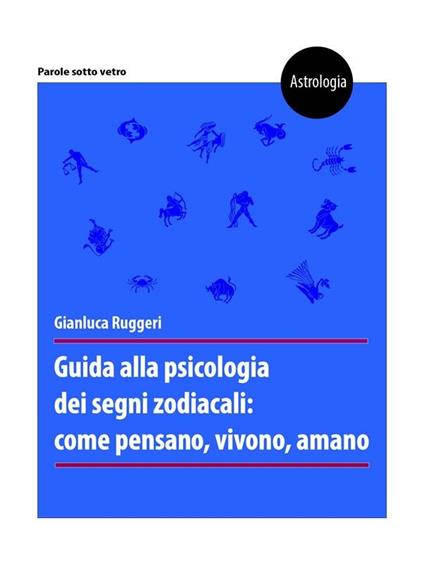 Parole sotto vetro

Astrologia

Gianluca Ruggeri

Guida alla psicologia dei segni zodiacali: come pensano, vivono, amano